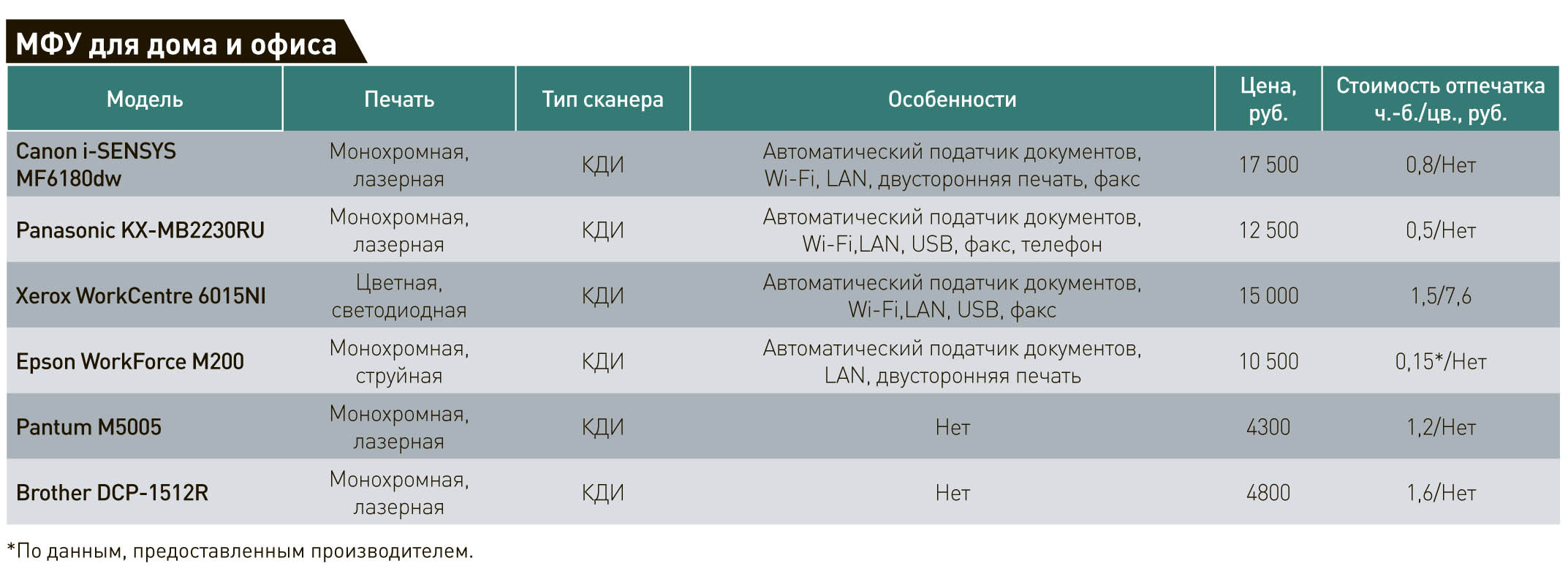 МФУ для дома и офиса

| Модель | Печать | Тип сканера | Особенности | Цена, руб. | Стоимость отпечатка ч.-б./цв., руб. |
|---|---|---|---|---|---|
| Canon i-SENSYS MF6180dw | Монохромная, лазерная | КДИ | Автоматический податчик документов, Wi-Fi, LAN, двусторонняя печать, факс | 17 500 | 0,8/Нет |
| Panasonic KX-MB2230RU | Монохромная, лазерная | КДИ | Автоматический податчик документов, Wi-Fi,LAN, USB, факс, телефон | 12 500 | 0,5/Нет |
| Xerox WorkCentre 6015NI | Цветная, светодиодная | КДИ | Автоматический податчик документов, Wi-Fi,LAN, USB, факс | 15 000 | 1,5/7,6 |
| Epson WorkForce M200 | Монохромная, струйная | КДИ | Автоматический податчик документов, LAN, двусторонняя печать | 10 500 | 0,15*/Нет |
| Pantum M5005 | Монохромная, лазерная | КДИ | Нет | 4300 | 1,2/Нет |
| Brother DCP-1512R | Монохромная, лазерная | КДИ | Нет | 4800 | 1,6/Нет |

*По данным, предоставленным производителем.